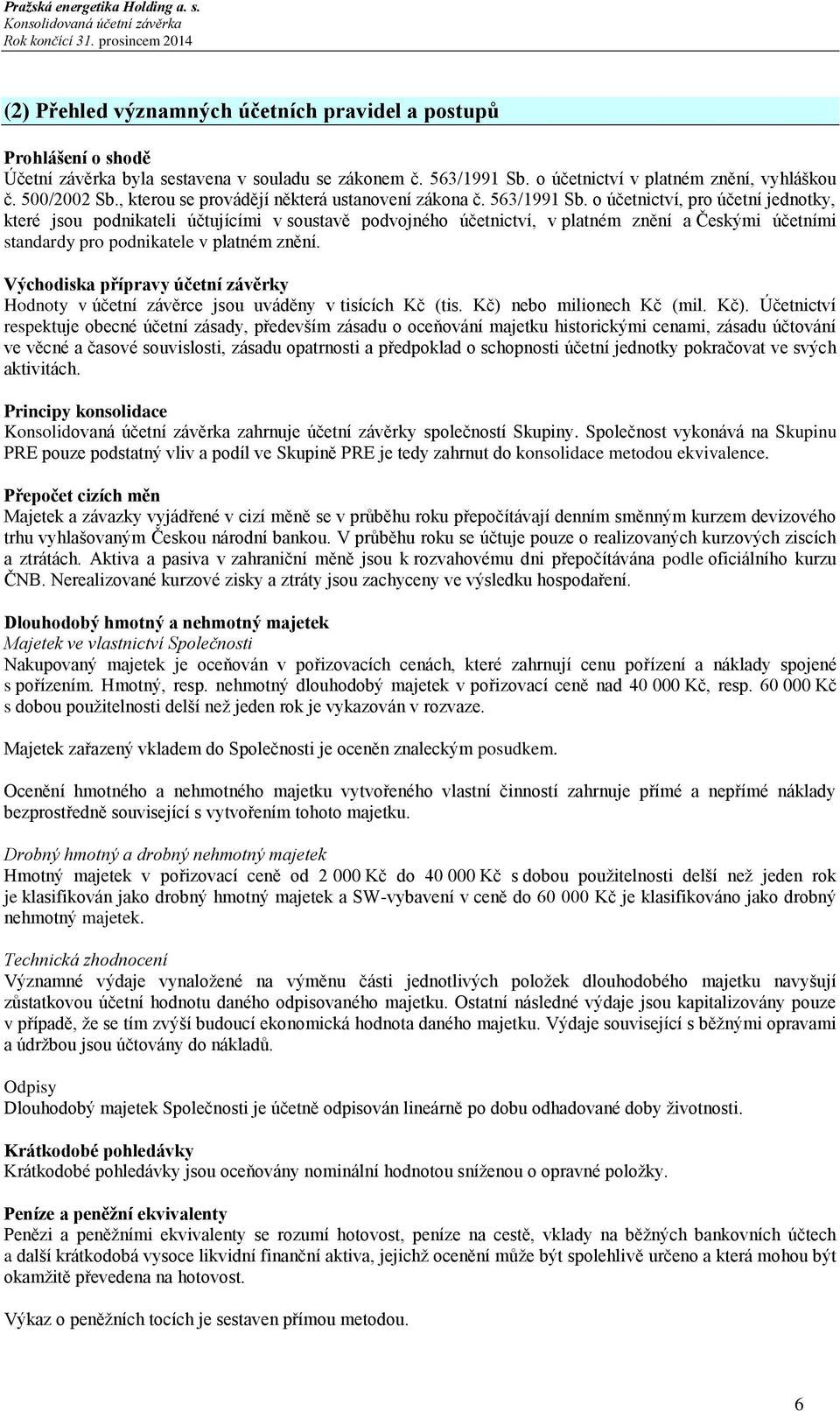 Pražská energetika Holding a. s.
Konsolidovaná účetní závěrka
Rok končící 31. prosincem 2014

(2) Přehled významných účetních pravidel a postupů

Prohlášení o shodě
Účetní závěrka byla sestavena v souladu se zákonem č. 563/1991 Sb. o účetnictví v platném znění, vyhláškou č. 500/2002 Sb., kterou se provádějí některá ustanovení zákona č. 563/1991 Sb. o účetnictví, pro účetní jednotky, které jsou podnikateli účtujícími v soustavě podvojného účetnictví, v platném znění a Českými účetními standardy pro podnikatele v platném znění.

Východiska přípravy účetní závěrky
Hodnoty v účetní závěrce jsou uváděny v tisících Kč (tis. Kč) nebo milionech Kč (mil. Kč). Účetnictví respektuje obecné účetní zásady, především zásadu o oceňování majetku historickými cenami, zásadu účtování ve věcné a časové souvislosti, zásadu opatrnosti a předpoklad o schopnosti účetní jednotky pokračovat ve svých aktivitách.

Principy konsolidace
Konsolidovaná účetní závěrka zahrnuje účetní závěrky společností Skupiny. Společnost vykonává na Skupinu PRE pouze podstatný vliv a podíl ve Skupině PRE je tedy zahrnut do konsolidace metodou ekvivalence.

Přepočet cizích měn
Majetek a závazky vyjádřené v cizí měně se v průběhu roku přepočítávají denním směnným kurzem devizového trhu vyhlašovaným Českou národní bankou. V průběhu roku se účtuje pouze o realizovaných kurzových ziscích a ztrátách. Aktiva a pasiva v zahraniční měně jsou k rozvahovému dni přepočítávána podle oficiálního kurzu ČNB. Nerealizované kurzové zisky a ztráty jsou zachyceny ve výsledku hospodaření.

Dlouhodobý hmotný a nehmotný majetek
Majetek ve vlastnictví Společnosti
Nakupovaný majetek je oceňován v pořizovacích cenách, které zahrnují cenu pořízení a náklady spojené s pořízením. Hmotný, resp. nehmotný dlouhodobý majetek v pořizovací ceně nad 40 000 Kč, resp. 60 000 Kč s dobou použitelnosti delší než jeden rok je vykazován v rozvaze.

Majetek zařazený vkladem do Společnosti je oceněn znaleckým posudkem.

Ocenění hmotného a nehmotného majetku vytvořeného vlastní činností zahrnuje přímé a nepřímé náklady bezprostředně související s vytvořením tohoto majetku.

Drobný hmotný a drobný nehmotný majetek
Hmotný majetek v pořizovací ceně od 2 000 Kč do 40 000 Kč s dobou použitelnosti delší než jeden rok je klasifikován jako drobný hmotný majetek a SW-vybavení v ceně do 60 000 Kč je klasifikováno jako drobný nehmotný majetek.

Technická zhodnocení
Významné výdaje vynaložené na výměnu části jednotlivých položek dlouhodobého majetku navyšují zůstatkovou účetní hodnotu daného odpisovaného majetku. Ostatní následné výdaje jsou kapitalizovány pouze v případě, že se tím zvýší budoucí ekonomická hodnota daného majetku. Výdaje související s běžnými opravami a údržbou jsou účtovány do nákladů.

Odpisy
Dlouhodobý majetek Společnosti je účetně odpisován lineárně po dobu odhadované doby životnosti.

Krátkodobé pohledávky
Krátkodobé pohledávky jsou oceňovány nominální hodnotou sníženou o opravné položky.

Peníze a peněžní ekvivalenty
Penězi a peněžními ekvivalenty se rozumí hotovost, peníze na cestě, vklady na běžných bankovních účtech a další krátkodobá vysoce likvidní finanční aktiva, jejichž ocenění může být spolehlivě určeno a která mohou být okamžitě převedena na hotovost.

Výkaz o peněžních tocích je sestaven přímou metodou.

6